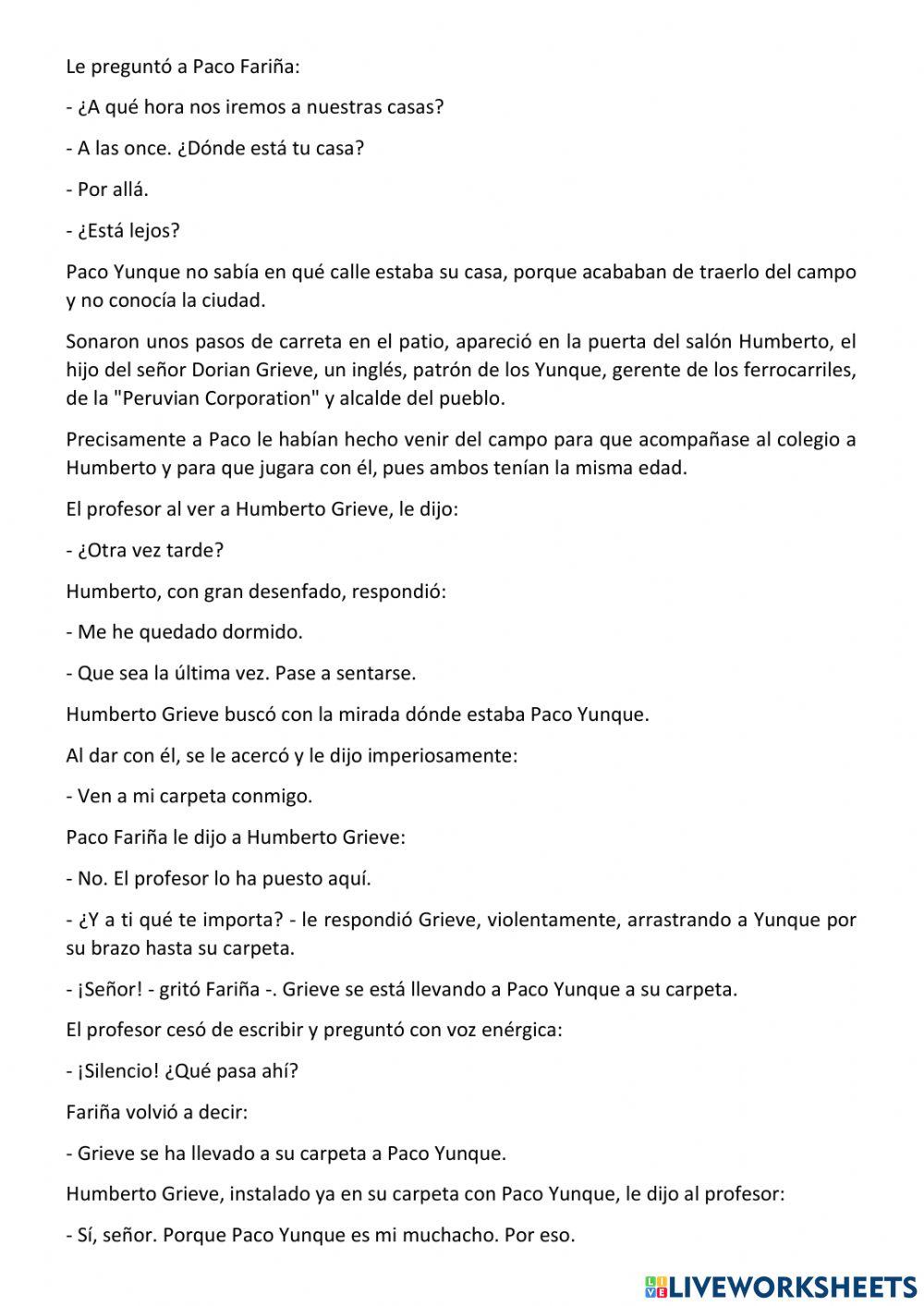 Le preguntó a Paco Fariña:

- ¿A qué hora nos iremos a nuestras casas?

- A las once. ¿Dónde está tu casa?

- Por allá.

- ¿Está lejos?

Paco Yunque no sabía en qué calle estaba su casa, porque acababan de traerlo del campo y no conocía la ciudad.

Sonaron unos pasos de carreta en el patio, apareció en la puerta del salón Humberto, el hijo del señor Dorian Grieve, un inglés, patrón de los Yunque, gerente de los ferrocarriles, de la "Peruvian Corporation" y alcalde del pueblo.

Precisamente a Paco le habían hecho venir del campo para que acompañase al colegio a Humberto y para que jugara con él, pues ambos tenían la misma edad.

El profesor al ver a Humberto Grieve, le dijo:

- ¿Otra vez tarde?

Humberto, con gran desenfado, respondió:

- Me he quedado dormido.

- Que sea la última vez. Pase a sentarse.

Humberto Grieve buscó con la mirada dónde estaba Paco Yunque.

Al dar con él, se le acercó y le dijo imperiosamente:

- Ven a mi carpeta conmigo.

Paco Fariña le dijo a Humberto Grieve:

- No. El profesor lo ha puesto aquí.

- ¿Y a ti qué te importa? - le respondió Grieve, violentamente, arrastrando a Yunque por su brazo hasta su carpeta.

- ¡Señor! - gritó Fariña -. Grieve se está llevando a Paco Yunque a su carpeta.

El profesor cesó de escribir y preguntó con voz enérgica:

- ¡Silencio! ¿Qué pasa ahí?

Fariña volvió a decir:

- Grieve se ha llevado a su carpeta a Paco Yunque.

Humberto Grieve, instalado ya en su carpeta con Paco Yunque, le dijo al profesor:

- Sí, señor. Porque Paco Yunque es mi muchacho. Por eso.

LIVEWORKSHEETS